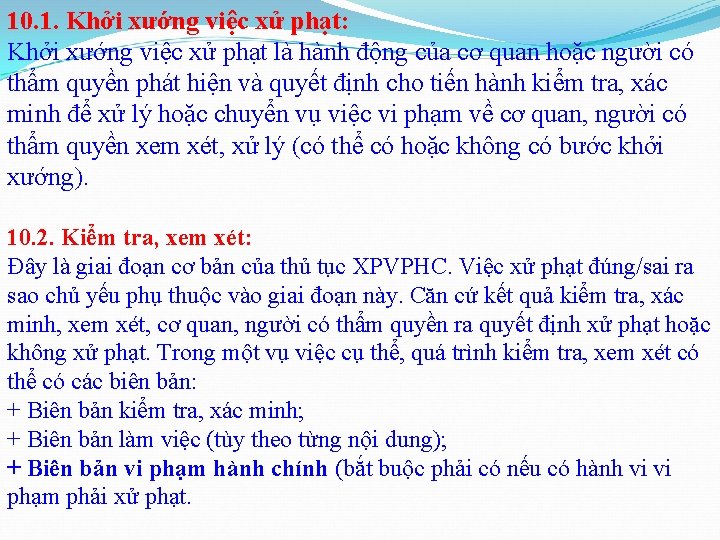 10.1. Khởi xướng việc xử phạt:
Khởi xướng việc xử phạt là hành động của cơ quan hoặc người có thẩm quyền phát hiện và quyết định cho tiến hành kiểm tra, xác minh để xử lý hoặc chuyển vụ việc vi phạm về cơ quan, người có thẩm quyền xem xét, xử lý (có thể có hoặc không có bước khởi xướng).

10.2. Kiểm tra, xem xét:
Đây là giai đoạn cơ bản của thủ tục XPVPHC. Việc xử phạt đúng/sai ra sao chủ yếu phụ thuộc vào giai đoạn này. Căn cứ kết quả kiểm tra, xác minh, xem xét, cơ quan, người có thẩm quyền ra quyết định xử phạt hoặc không xử phạt. Trong một vụ việc cụ thể, quá trình kiểm tra, xem xét có thể có các biên bản:
+ Biên bản kiểm tra, xác minh;
+ Biên bản làm việc (tùy theo từng nội dung);
+ Biên bản vi phạm hành chính (bắt buộc phải có nếu có hành vi vi phạm phải xử phạt.